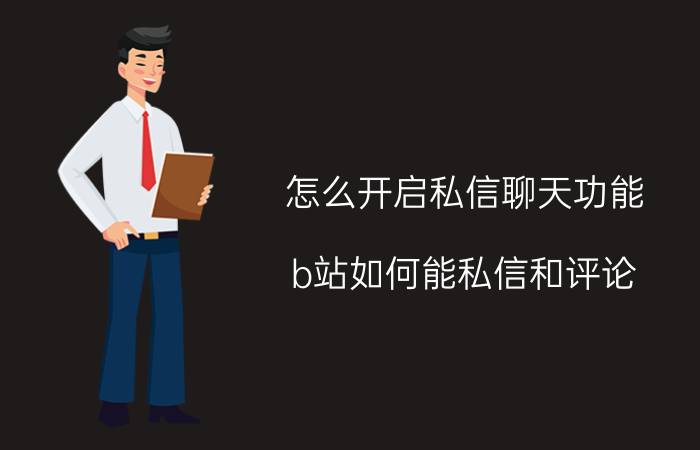 怎么开启私信聊天功能

b站如何能私信和评论